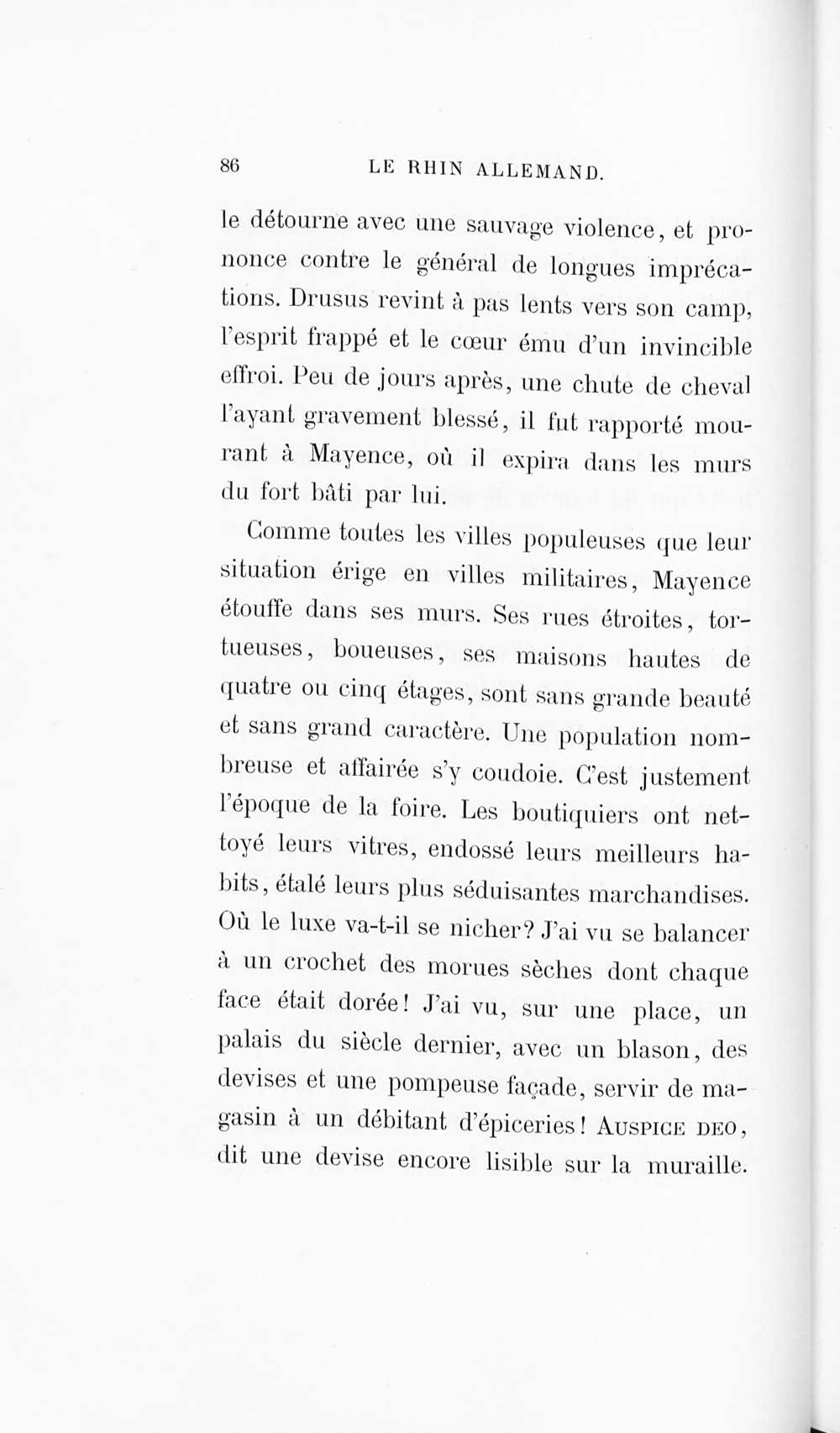 86 LE RHIN ALLEMAND.

le détourne avec une sauvage violence, et prononce contre le général de longues imprécations. Drusus revint à pas lents vers son camp, l'esprit frappé et le cœur ému d'un invincible effroi. Peu de jours après, une chute de cheval l'ayant gravement blessé, il fut rapporté mourant à Mayence, où il expira dans les murs du fort bâti par lui.

Comme toutes les villes populeuses que leur situation érige en villes militaires, Mayence étouffe dans ses murs. Ses rues étroites, tortueuses, boueuses, ses maisons hautes de quatre ou cinq étages, sont sans grande beauté et sans grand caractère. Une population nombreuse et affairée s'y coudoie. C'est justement l'époque de la foire. Les boutiquiers ont nettoyé leurs vitres, endossé leurs meilleurs habits, étalé leurs plus séduisantes marchandises. Où le luxe va-t-il se nicher? J'ai vu se balancer à un crochet des morues sèches dont chaque face était dorée! J'ai vu, sur une place, un palais du siècle dernier, avec un blason, des devises et une pompeuse façade, servir de magasin à un débitant d'épiceries! AUSPICE DEO, dit une devise encore lisible sur la muraille.